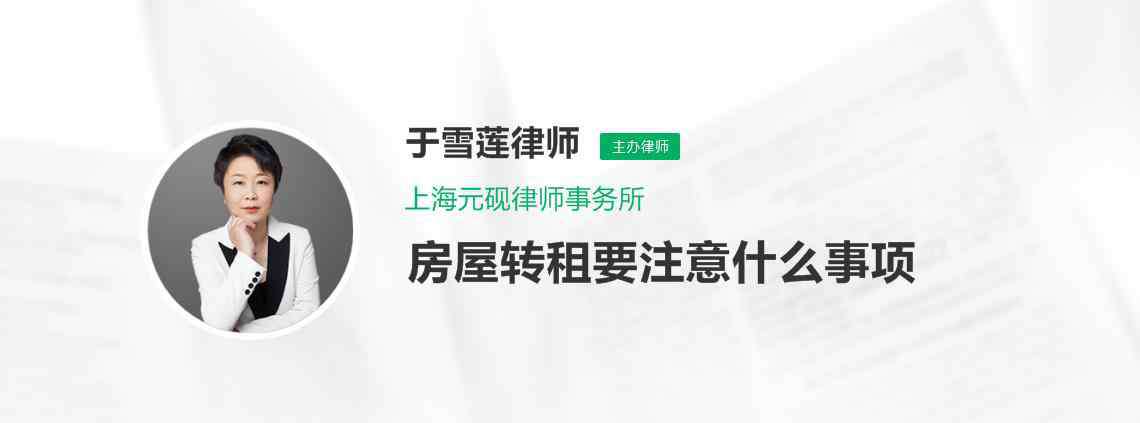 于雪莲律师 主办律师

上海元砚律师事务所

房屋转租要注意什么事项